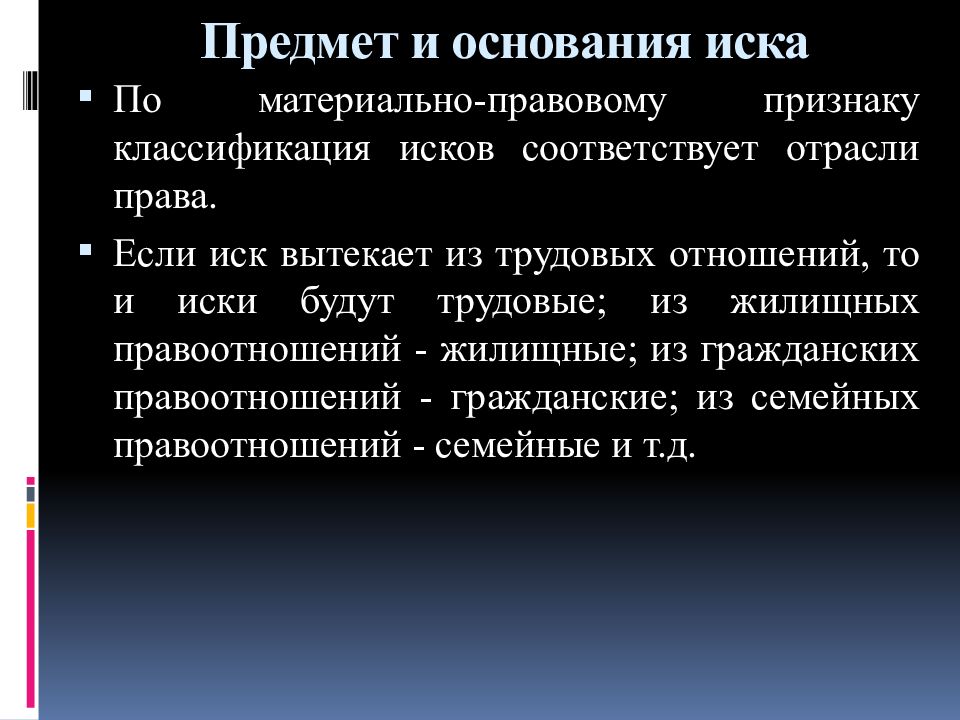 Предмет и основания иска

▪ По материально-правовому признаку классификация исков соответствует отрасли права.

▪ Если иск вытекает из трудовых отношений, то и иски будут трудовые; из жилищных правоотношений - жилищные; из гражданских правоотношений - гражданские; из семейных правоотношений - семейные и т.д.